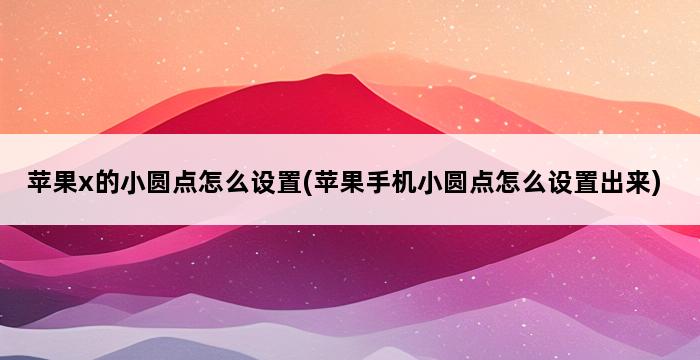 苹果x的小圆点怎么设置(苹果手机小圆点怎么设置出来)